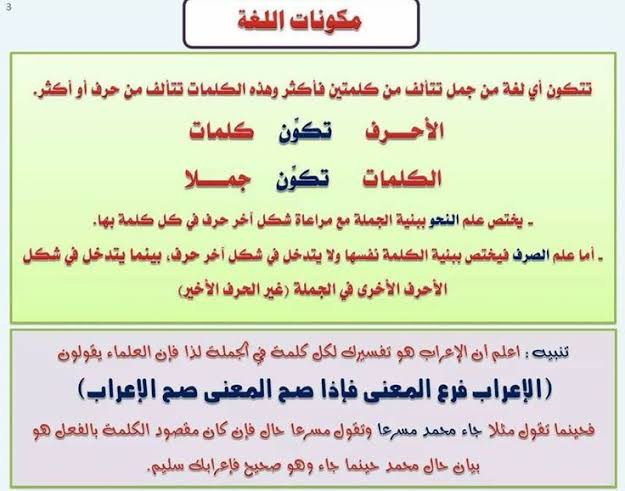 3

مكونات اللغة

تتكون أي لغة من جمل تتألف من كلمتين فأكثر وهذه الكلمات تتألف من حرف أو أكثر.

الأحــرف تكوّن كلمات

الكلمات تكوّن جمــلا

ـ يختص علم النحو ببنية الجملة مع مراعاة شكل آخر حرف في كل كلمة بها.

ـ أما علم الصرف فيختص ببنية الكلمة نفسها ولا يتدخل في شكل آخر حرف، بينما يتدخل في شكل الأحرف الأخرى في الجملة (غير الحرف الأخير)

تنبيه : اعلم أن الإعراب هو تفسيرك لكل كلمة في الجملة لذا فإن العلماء يقولون

(الإعراب فرع المعنى فإذا صح المعنى صح الإعراب)

فحينما تقول مثلا جاء محمد مسرعا وتقول مسرعا حال فإن كان مقصود الكلمة بالفعل هو بيان حال محمد حينما جاء وهو صحيح فإعرابك سليم.